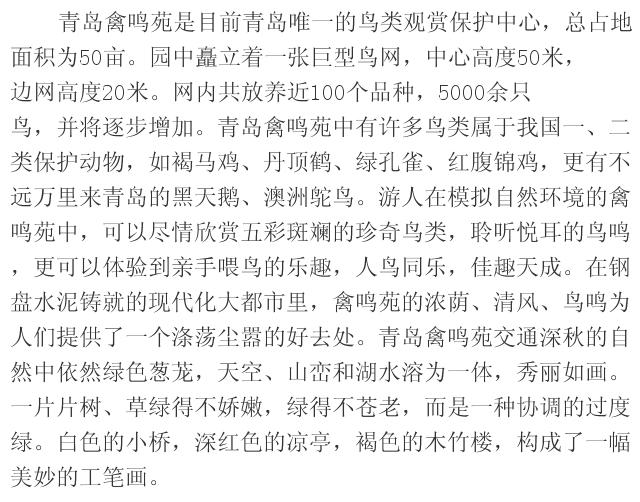 青岛禽鸣苑是目前青岛唯一的鸟类观赏保护中心，总占地面积为50亩。园中矗立着一张巨型鸟网，中心高度50米，边网高度20米。网内共放养近100个品种，5000余只鸟，并将逐步增加。青岛禽鸣苑中有许多鸟类属于我国一、二类保护动物，如褐马鸡、丹顶鹤、绿孔雀、红腹锦鸡，更有不远万里来青岛的黑天鹅、澳洲鸵鸟。游人在模拟自然环境的禽鸣苑中，可以尽情欣赏五彩斑斓的珍奇鸟类，聆听悦耳的鸟鸣，更可以体验到亲手喂鸟的乐趣，人鸟同乐，佳趣天成。在钢盘水泥铸就的现代化大都市里，禽鸣苑的浓荫、清风、鸟鸣为人们提供了一个涤荡尘嚣的好去处。青岛禽鸣苑交通深秋的自然中依然绿色葱茏，天空、山峦和湖水溶为一体，秀丽如画。一片片树、草绿得不娇嫩，绿得不苍老，而是一种协调的过度绿。白色的小桥，深红色的凉亭，褐色的木竹楼，构成了一幅美妙的工笔画。